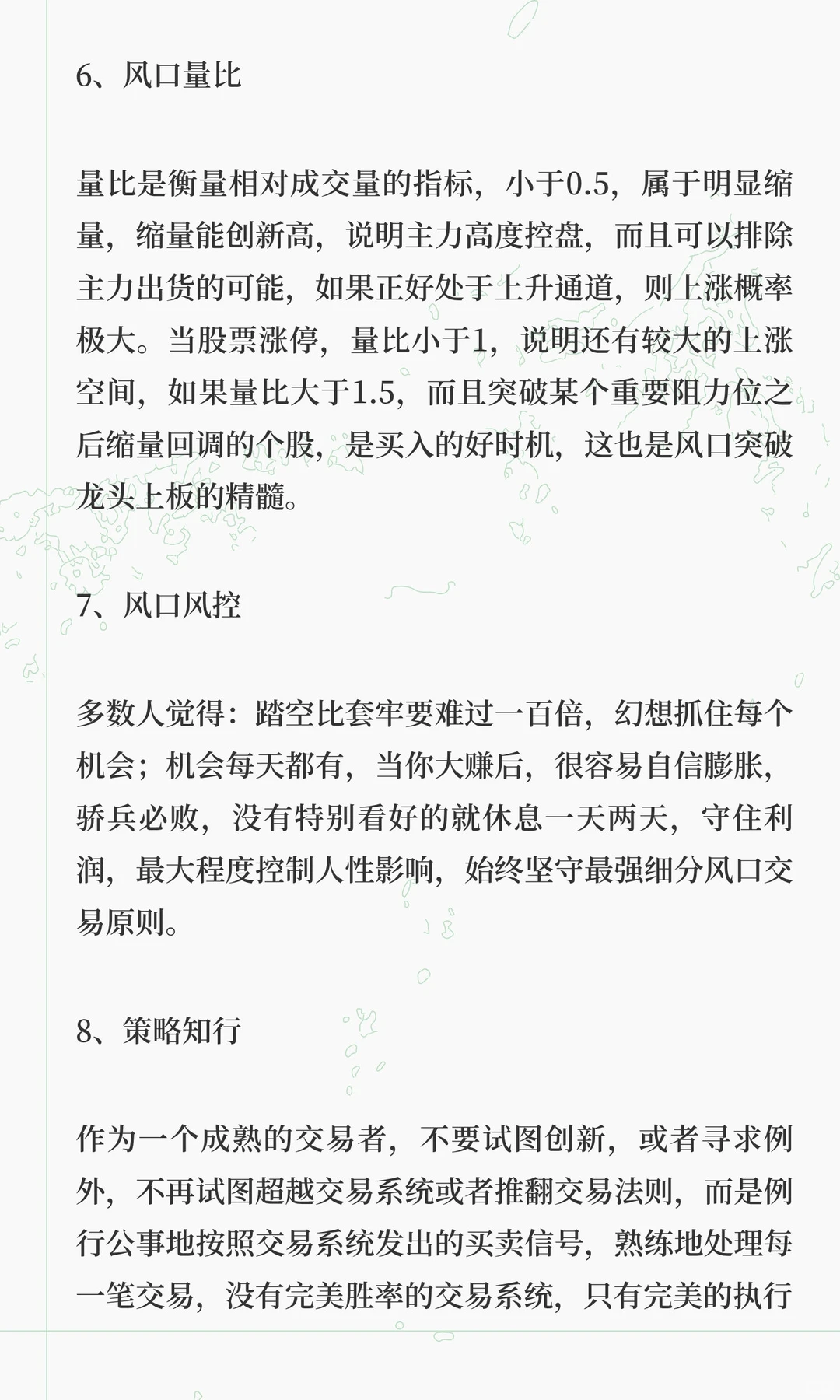 6、风口量比

量比是衡量相对成交量的指标，小于0.5，属于明显缩量，缩量能创新高，说明主力高度控盘，而且可以排除主力出货的可能，如果正好处于上升通道，则上涨概率极大。当股票涨停，量比小于1，说明还有较大的上涨空间，如果量比大于1.5，而且突破某个重要阻力位之后缩量回调的个股，是买入的好时机，这也是风口突破龙头上板的精髓。

7、风口风控

多数人觉得：踏空比套牢要难过一百倍，幻想抓住每个机会；机会每天都有，当你大赚后，很容易自信膨胀，骄兵必败，没有特别看好的就休息一天两天，守住利润，最大程度控制人性影响，始终坚守最强细分风口交易原则。

8、策略知行

作为一个成熟的交易者，不要试图创新，或者寻求例外，不再试图超越交易系统或者推翻交易法则，而是例行公事地按照交易系统发出的买卖信号，熟练地处理每一笔交易，没有完美胜率的交易系统，只有完美的执行